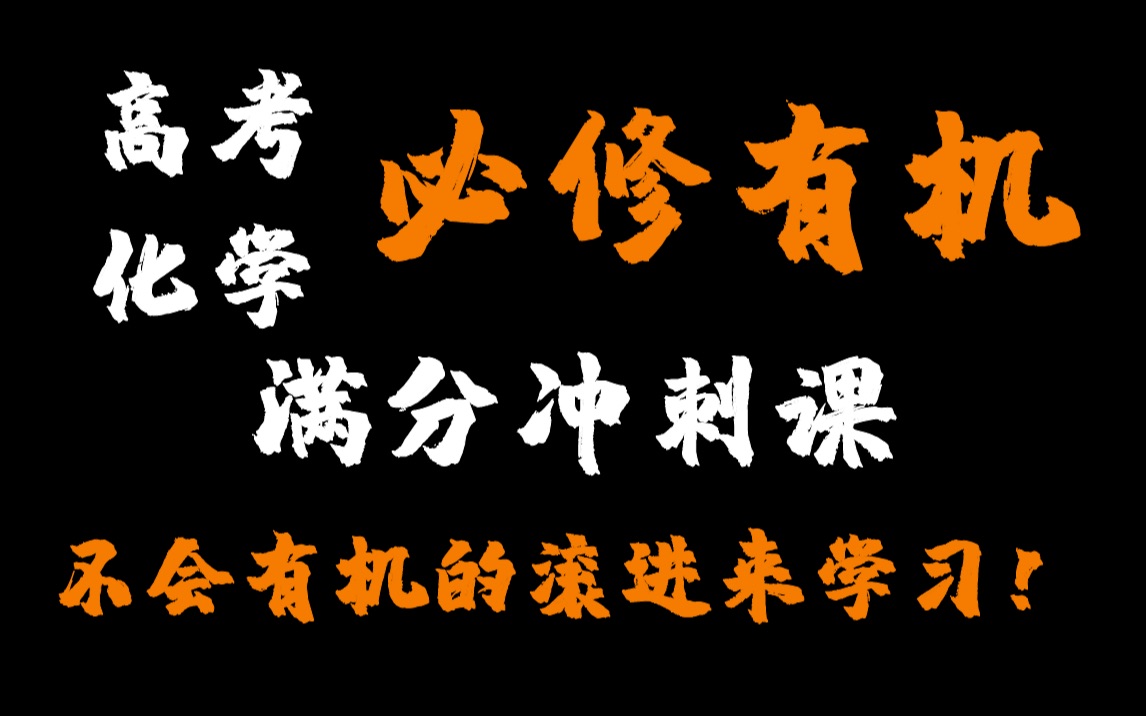 高考
化学

必修有机

满分冲刺课

不会有机的滚进来学习！